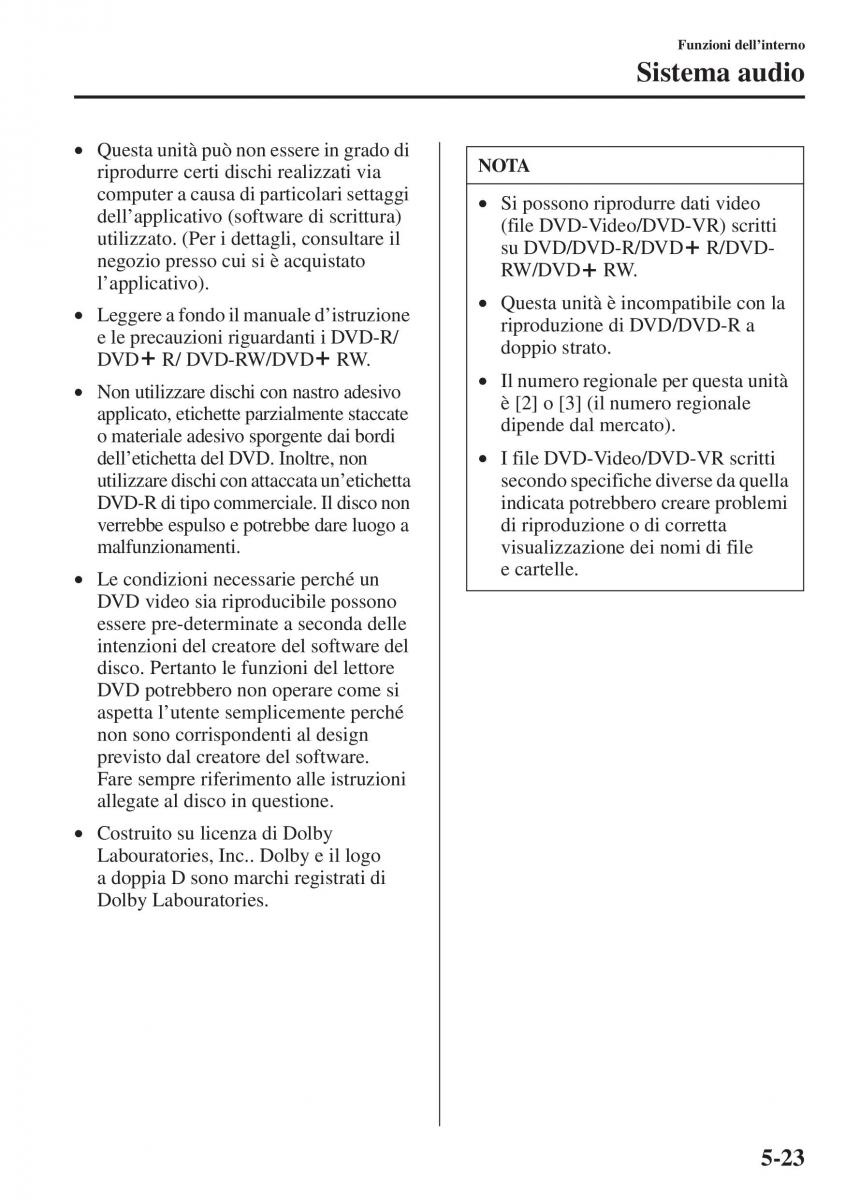 Funzioni dell'interno

Sistema audio

• Questa unità può non essere in grado di riprodurre certi dischi realizzati via computer a causa di particolari settaggi dell'applicativo (software di scrittura) utilizzato. (Per i dettagli, consultare il negozio presso cui si è acquistato l'applicativo).

• Leggere a fondo il manuale d'istruzione e le precauzioni riguardanti i DVD-R/ DVD+ R/ DVD-RW/DVD+ RW.

• Non utilizzare dischi con nastro adesivo applicato, etichette parzialmente staccate o materiale adesivo sporgente dai bordi dell'etichetta del DVD. Inoltre, non utilizzare dischi con attaccata un'etichetta DVD-R di tipo commerciale. Il disco non verrebbe espulso e potrebbe dare luogo a malfunzionamenti.

• Le condizioni necessarie perché un DVD video sia riproducibile possono essere pre-determinate a seconda delle intenzioni del creatore del software del disco. Pertanto le funzioni del lettore DVD potrebbero non operare come si aspetta l'utente semplicemente perché non sono corrispondenti al design previsto dal creatore del software. Fare sempre riferimento alle istruzioni allegate al disco in questione.

• Costruito su licenza di Dolby Labouratories, Inc.. Dolby e il logo a doppia D sono marchi registrati di Dolby Labouratories.

NOTA

• Si possono riprodurre dati video (file DVD-Video/DVD-VR) scritti su DVD/DVD-R/DVD+ R/DVD-RW/DVD+ RW.

• Questa unità è incompatibile con la riproduzione di DVD/DVD-R a doppio strato.

• Il numero regionale per questa unità è [2] o [3] (il numero regionale dipende dal mercato).

• I file DVD-Video/DVD-VR scritti secondo specifiche diverse da quella indicata potrebbero creare problemi di riproduzione o di corretta visualizzazione dei nomi di file e cartelle.

5-23